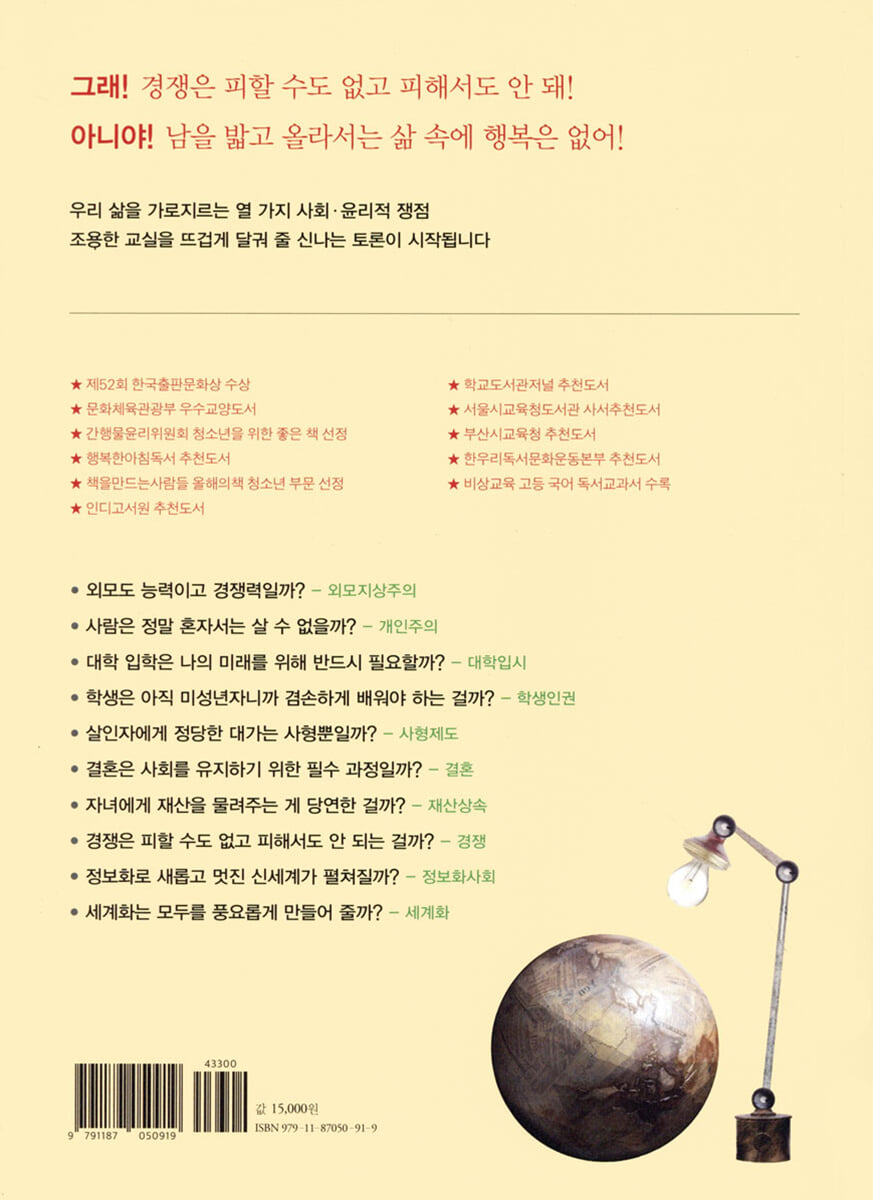 그래! 경쟁은 피할 수도 없고 피해서도 안 돼!
아니야! 남을 밟고 올라서는 삶 속에 행복은 없어!

우리 삶을 가로지르는 열 가지 사회·윤리적 쟁점
조용한 교실을 뜨겁게 달궈 줄 신나는 토론이 시작됩니다

★ 제52회 한국출판문화상 수상
★ 문화체육관광부 우수교양도서
★ 간행물윤리위원회 청소년을 위한 좋은 책 선정
★ 행복한아침독서 추천도서
★ 책을만드는사람들 올해의책 청소년 부문 선정
★ 인디고서원 추천도서

★ 학교도서관저널 추천도서
★ 서울시교육청도서관 사서추천도서
★ 부산시교육청 추천도서
★ 한우리독서문화운동본부 추천도서
★ 비상교육 고등 국어 독서교과서 수록

• 외모도 능력이고 경쟁력일까? – 외모지상주의
• 사람은 정말 혼자서는 살 수 없을까? – 개인주의
• 대학 입학은 나의 미래를 위해 반드시 필요할까? – 대학입시
• 학생은 아직 미성년자니까 겸손하게 배워야 하는 걸까? – 학생인권
• 살인자에게 정당한 대가는 사형뿐일까? – 사형제도
• 결혼은 사회를 유지하기 위한 필수 과정일까? – 결혼
• 자녀에게 재산을 물려주는 게 당연한 걸까? – 재산상속
• 경쟁은 피할 수도 없고 피해서도 안 되는 걸까? – 경쟁
• 정보화로 새롭고 멋진 신세계가 펼쳐질까? – 정보화사회
• 세계화는 모두를 풍요롭게 만들어 줄까? – 세계화

43300
9 791187 050919
값 15,000원
ISBN 979-11-87050-91-9